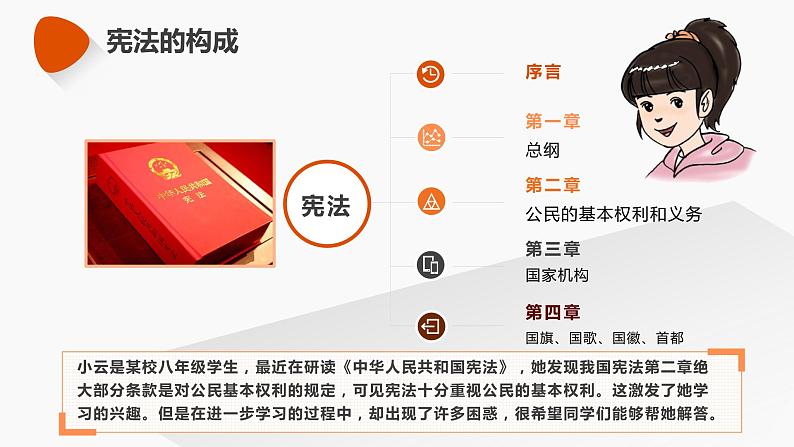 宪法的构成

中华人民共和国
宪法

宪法

序言

第一章
总纲

第二章
公民的基本权利和义务

第三章
国家机构

第四章
国旗、国歌、国徽、首都

小云是某校八年级学生，最近在研读《中华人民共和国宪法》，她发现我国宪法第二章绝大部分条款是对公民基本权利的规定，可见宪法十分重视公民的基本权利。这激发了她学习的兴趣。但是在进一步学习的过程中，却出现了许多困惑，很希望同学们能够帮她解答。